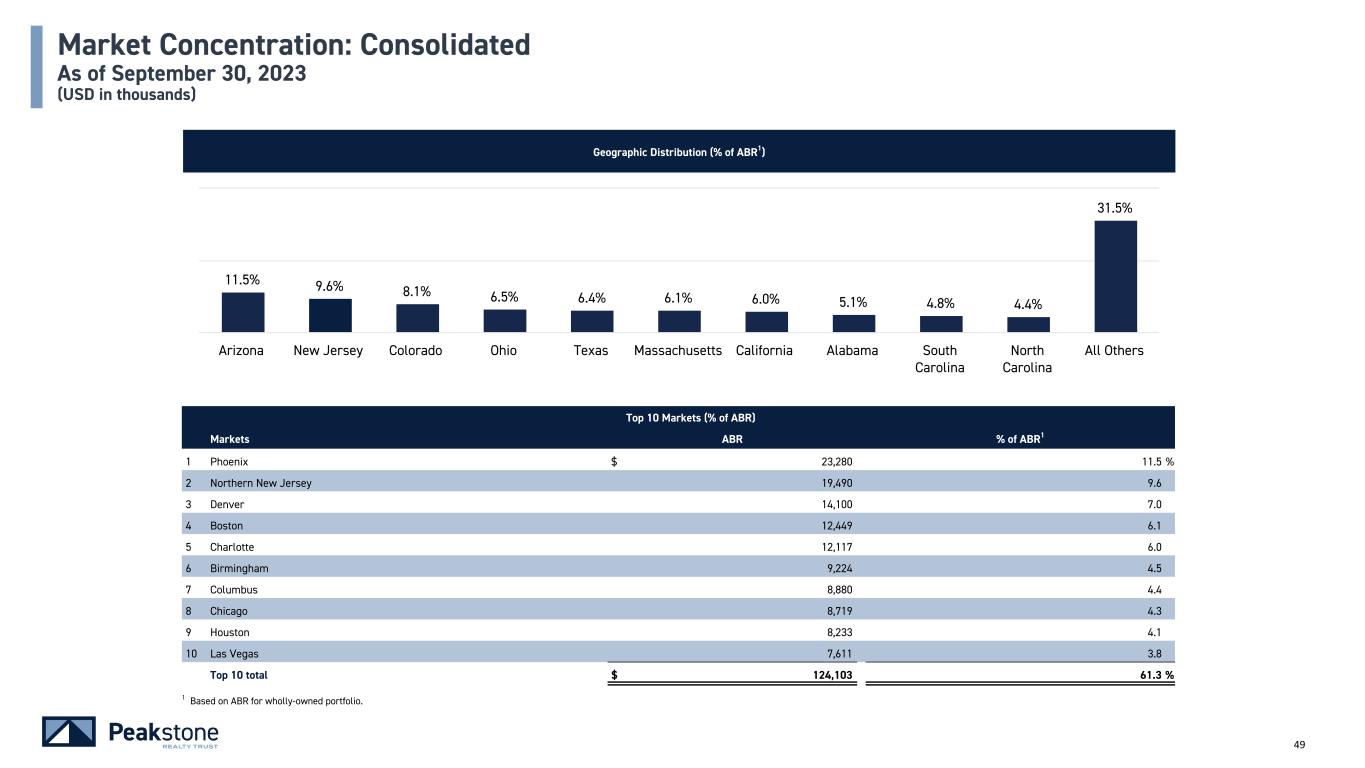 Market Concentration: Consolidated
As of September 30, 2023
(USD in thousands)

Geographic Distribution (% of ABR$^{1}$)

11.5% 9.6% 8.1% 6.5% 6.4% 6.1% 6.0% 5.1% 4.8% 4.4% 31.5%

Arizona New Jersey Colorado Ohio Texas Massachusetts California Alabama South Carolina North Carolina All Others

Top 10 Markets (% of ABR)

| | Markets | ABR | % of ABR$^{1}$ |
|---|---|---|---|
| 1 | Phoenix | $ 23,280 | 11.5 % |
| 2 | Northern New Jersey | 19,490 | 9.6 |
| 3 | Denver | 14,100 | 7.0 |
| 4 | Boston | 12,449 | 6.1 |
| 5 | Charlotte | 12,117 | 6.0 |
| 6 | Birmingham | 9,224 | 4.5 |
| 7 | Columbus | 8,880 | 4.4 |
| 8 | Chicago | 8,719 | 4.3 |
| 9 | Houston | 8,233 | 4.1 |
| 10 | Las Vegas | 7,611 | 3.8 |
| | Top 10 total | $ 124,103 | 61.3 % |

$^{1}$ Based on ABR for wholly-owned portfolio.

Peakstone
REALTY TRUST

49